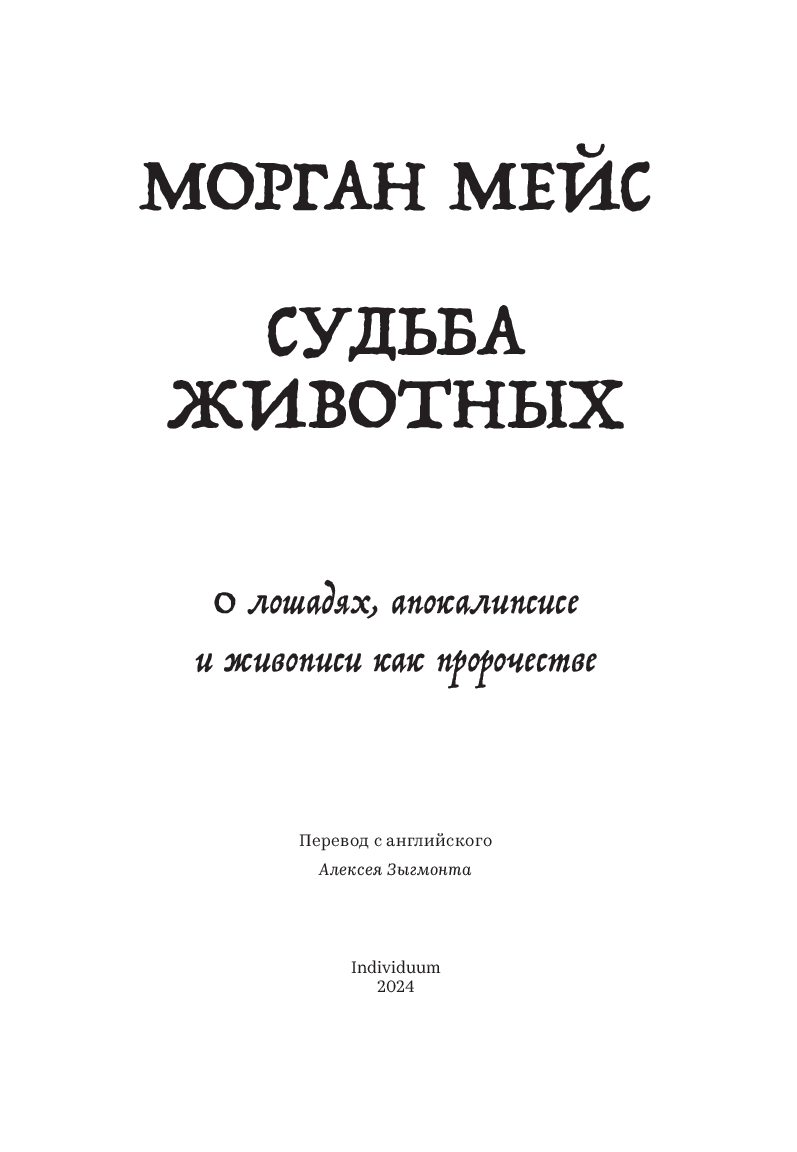 МОРГАН МЕЙС

СУДЬБА
ЖИВОТНЫХ

О лошадях, апокалипсисе
и живописи как пророчестве

Перевод с английского
Алексея Зыгмонта

Individuum
2024